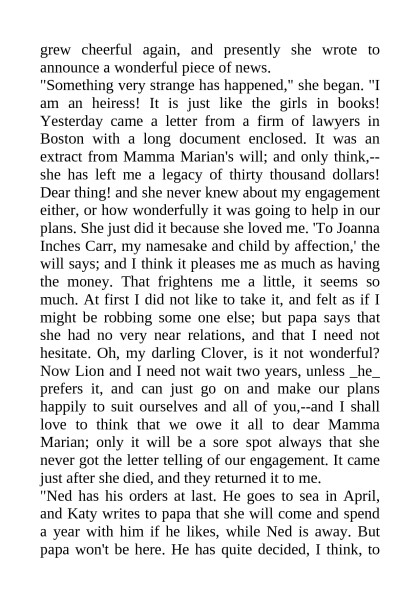 grew cheerful again, and presently she wrote to announce a wonderful piece of news.

"Something very strange has happened," she began. "I am an heiress! It is just like the girls in books! Yesterday came a letter from a firm of lawyers in Boston with a long document enclosed. It was an extract from Mamma Marian's will; and only think,--she has left me a legacy of thirty thousand dollars! Dear thing! and she never knew about my engagement either, or how wonderfully it was going to help in our plans. She just did it because she loved me. 'To Joanna Inches Carr, my namesake and child by affection,' the will says; and I think it pleases me as much as having the money. That frightens me a little, it seems so much. At first I did not like to take it, and felt as if I might be robbing some one else; but papa says that she had no very near relations, and that I need not hesitate. Oh, my darling Clover, is it not wonderful? Now Lion and I need not wait two years, unless _he_ prefers it, and can just go on and make our plans happily to suit ourselves and all of you,--and I shall love to think that we owe it all to dear Mamma Marian; only it will be a sore spot always that she never got the letter telling of our engagement. It came just after she died, and they returned it to me.

"Ned has his orders at last. He goes to sea in April, and Katy writes to papa that she will come and spend a year with him if he likes, while Ned is away. But papa won't be here. He has quite decided, I think, to